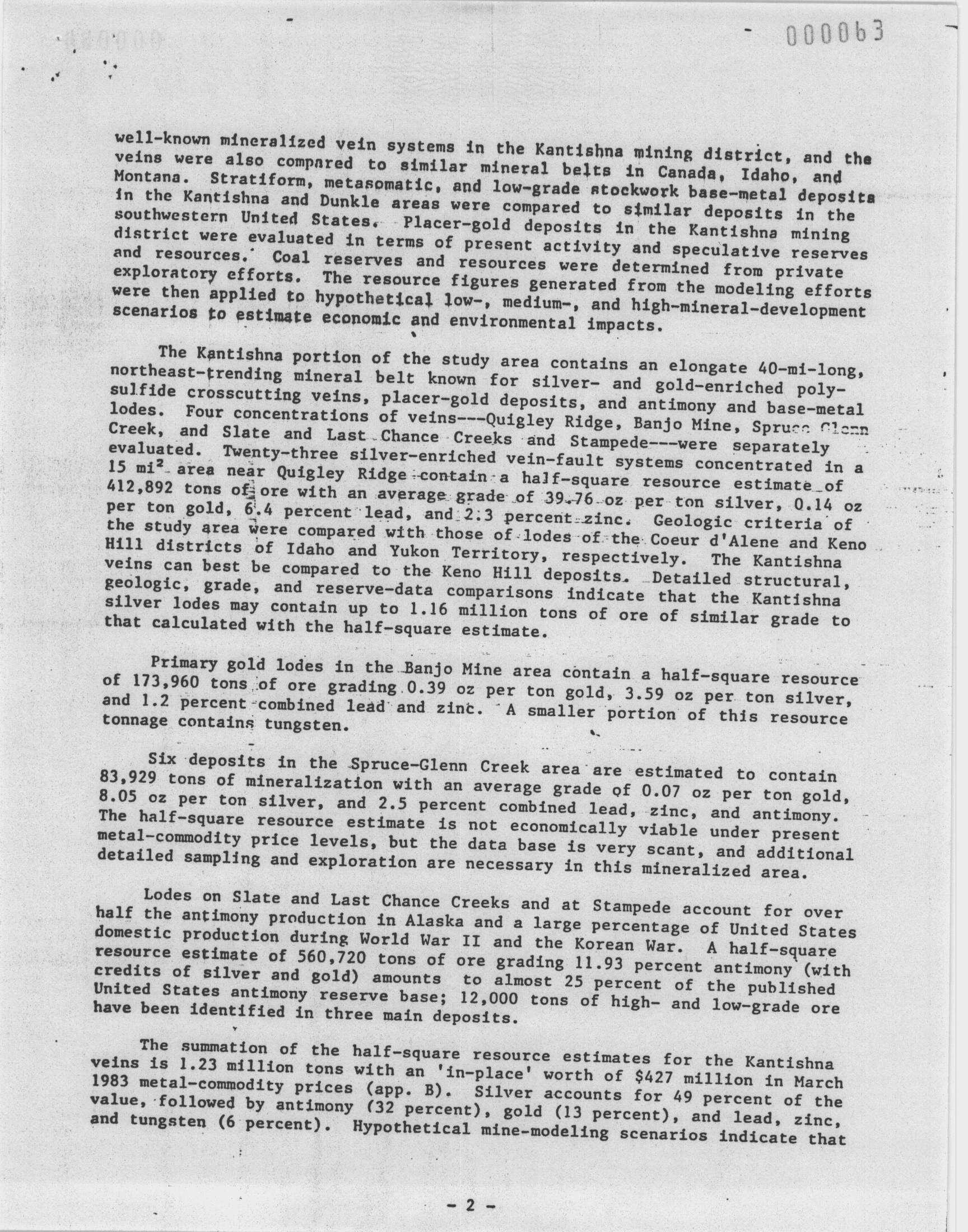 000063

well-known mineralized vein systems in the Kantishna mining district, and the veins were also compared to similar mineral belts in Canada, Idaho, and Montana. Stratiform, metasomatic, and low-grade stockwork base-metal deposits in the Kantishna and Dunkle areas were compared to similar deposits in the southwestern United States. Placer-gold deposits in the Kantishna mining district were evaluated in terms of present activity and speculative reserves and resources. Coal reserves and resources were determined from private exploratory efforts. The resource figures generated from the modeling efforts were then applied to hypothetical low-, medium-, and high-mineral-development scenarios to estimate economic and environmental impacts.

The Kantishna portion of the study area contains an elongate 40-mi-long, northeast-trending mineral belt known for silver- and gold-enriched polysulfide crosscutting veins, placer-gold deposits, and antimony and base-metal lodes. Four concentrations of veins---Quigley Ridge, Banjo Mine, Spruce Glenn Creek, and Slate and Last Chance Creeks and Stampede---were separately evaluated. Twenty-three silver-enriched vein-fault systems concentrated in a 15 mi$^2$ area near Quigley Ridge contain a half-square resource estimate of 412,892 tons of ore with an average grade of 39.76 oz per ton silver, 0.14 oz per ton gold, 6.4 percent lead, and 2.3 percent zinc. Geologic criteria of the study area were compared with those of lodes of the Coeur d'Alene and Keno Hill districts of Idaho and Yukon Territory, respectively. The Kantishna veins can best be compared to the Keno Hill deposits. Detailed structural, geologic, grade, and reserve-data comparisons indicate that the Kantishna silver lodes may contain up to 1.16 million tons of ore of similar grade to that calculated with the half-square estimate.

Primary gold lodes in the Banjo Mine area contain a half-square resource of 173,960 tons of ore grading 0.39 oz per ton gold, 3.59 oz per ton silver, and 1.2 percent combined lead and zinc. A smaller portion of this resource tonnage contains tungsten.

Six deposits in the Spruce-Glenn Creek area are estimated to contain 83,929 tons of mineralization with an average grade of 0.07 oz per ton gold, 8.05 oz per ton silver, and 2.5 percent combined lead, zinc, and antimony. The half-square resource estimate is not economically viable under present metal-commodity price levels, but the data base is very scant, and additional detailed sampling and exploration are necessary in this mineralized area.

Lodes on Slate and Last Chance Creeks and at Stampede account for over half the antimony production in Alaska and a large percentage of United States domestic production during World War II and the Korean War. A half-square resource estimate of 560,720 tons of ore grading 11.93 percent antimony (with credits of silver and gold) amounts to almost 25 percent of the published United States antimony reserve base; 12,000 tons of high- and low-grade ore have been identified in three main deposits.

The summation of the half-square resource estimates for the Kantishna veins is 1.23 million tons with an 'in-place' worth of $427 million in March 1983 metal-commodity prices (app. B). Silver accounts for 49 percent of the value, followed by antimony (32 percent), gold (13 percent), and lead, zinc, and tungsten (6 percent). Hypothetical mine-modeling scenarios indicate that

- 2 -